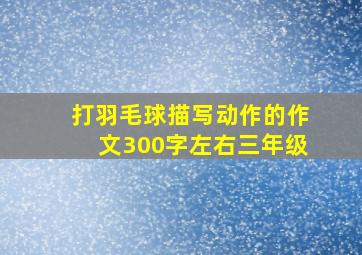 打羽毛球描写动作的作文300字左右三年级